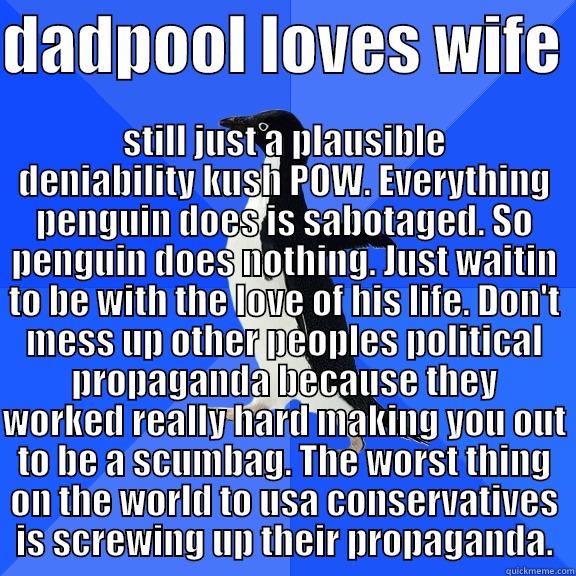 dadpool loves wife

still just a plausible deniability kush POW. Everything penguin does is sabotaged. So penguin does nothing. Just waitin to be with the love of his life. Don't mess up other peoples political propaganda because they worked really hard making you out to be a scumbag. The worst thing on the world to usa conservatives is screwing up their propaganda.

quickmeme.com